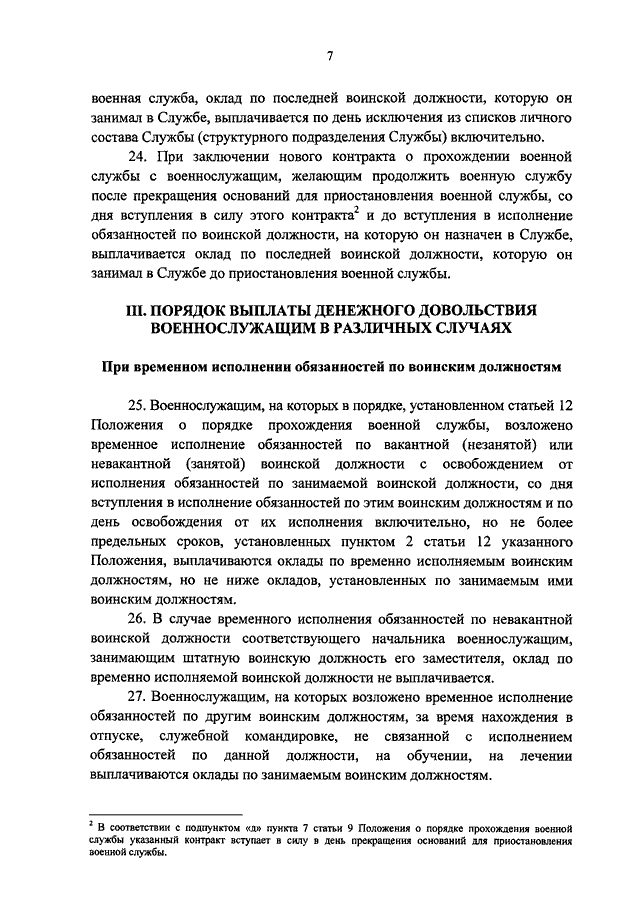 7

военная служба, оклад по последней воинской должности, которую он занимал в Службе, выплачивается по день исключения из списков личного состава Службы (структурного подразделения Службы) включительно.

24. При заключении нового контракта о прохождении военной службы с военнослужащим, желающим продолжить военную службу после прекращения оснований для приостановления военной службы, со дня вступления в силу этого контракта$^2$ и до вступления в исполнение обязанностей по воинской должности, на которую он назначен в Службе, выплачивается оклад по последней воинской должности, которую он занимал в Службе до приостановления военной службы.

III. ПОРЯДОК ВЫПЛАТЫ ДЕНЕЖНОГО ДОВОЛЬСТВИЯ ВОЕННОСЛУЖАЩИМ В РАЗЛИЧНЫХ СЛУЧАЯХ

При временном исполнении обязанностей по воинским должностям

25. Военнослужащим, на которых в порядке, установленном статьей 12 Положения о порядке прохождения военной службы, возложено временное исполнение обязанностей по вакантной (незанятой) или невакантной (занятой) воинской должности с освобождением от исполнения обязанностей по занимаемой воинской должности, со дня вступления в исполнение обязанностей по этим воинским должностям и по день освобождения от их исполнения включительно, но не более предельных сроков, установленных пунктом 2 статьи 12 указанного Положения, выплачиваются оклады по временно исполняемым воинским должностям, но не ниже окладов, установленных по занимаемым ими воинским должностям.

26. В случае временного исполнения обязанностей по невакантной воинской должности соответствующего начальника военнослужащим, занимающим штатную воинскую должность его заместителя, оклад по временно исполняемой воинской должности не выплачивается.

27. Военнослужащим, на которых возложено временное исполнение обязанностей по другим воинским должностям, за время нахождения в отпуске, служебной командировке, не связанной с исполнением обязанностей по данной должности, на обучении, на лечении выплачиваются оклады по занимаемым воинским должностям.

$^2$ В соответствии с подпунктом «д» пункта 7 статьи 9 Положения о порядке прохождения военной службы указанный контракт вступает в силу в день прекращения оснований для приостановления военной службы.